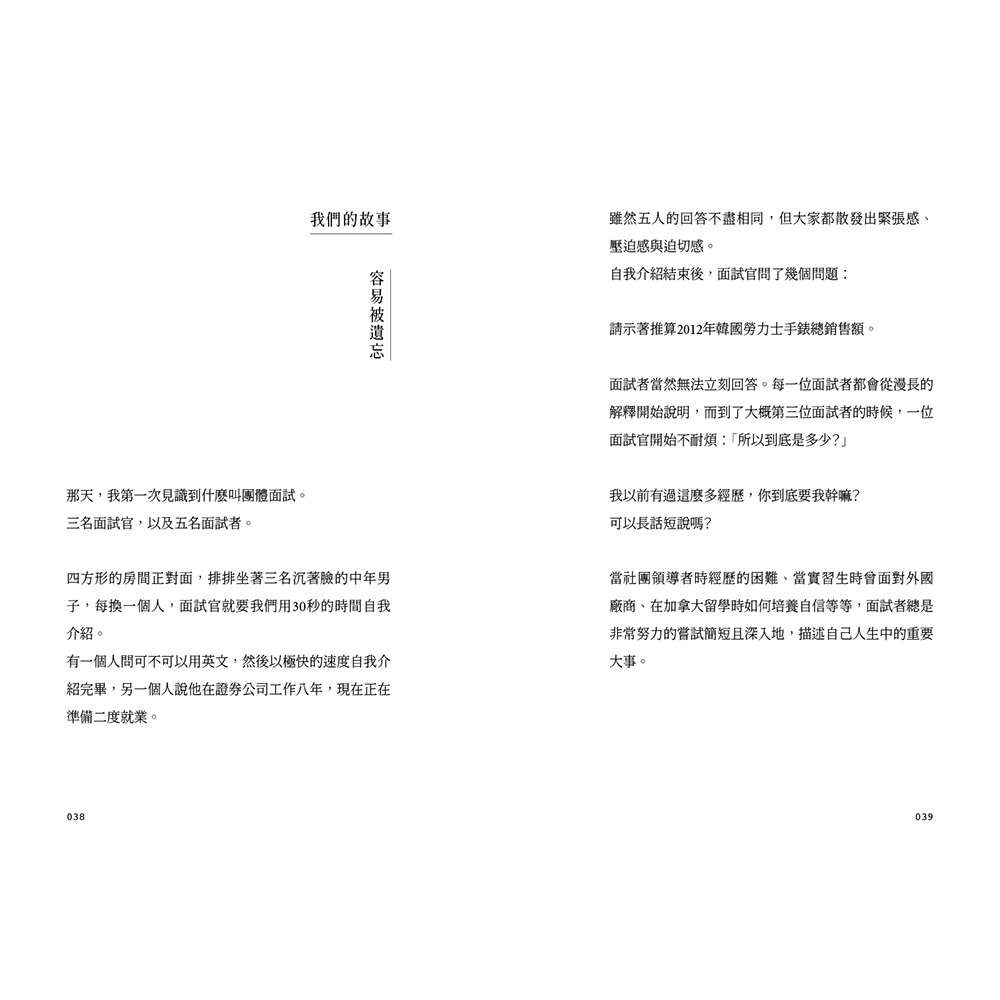 我們的故事

容易被遺忘

那天，我第一次見識到什麼叫團體面試。
三名面試官，以及五名面試者。

四方形的房間正對面，排排坐著三名沉著臉的中年男子，每換一個人，面試官就要我們用30秒的時間自我介紹。
有一個人問可不可以用英文，然後以極快的速度自我介紹完畢，另一個人說他在證券公司工作八年，現在正在準備二度就業。

038

雖然五人的回答不盡相同，但大家都散發出緊張感、壓迫感與迫切感。
自我介紹結束後，面試官問了幾個問題：

請示著推算2012年韓國勞力士手錶總銷售額。

面試者當然無法立刻回答。每一位面試者都會從漫長的解釋開始說明，而到了大概第三位面試者的時候，一位面試官開始不耐煩：「所以到底是多少？」

我以前有過這麼多經歷，你到底要我幹嘛？
可以長話短說嗎？

當社團領導者時經歷的困難、當實習生時曾面對外國廠商、在加拿大留學時如何培養自信等等，面試者總是非常努力的嘗試簡短且深入地，描述自己人生中的重要大事。

039